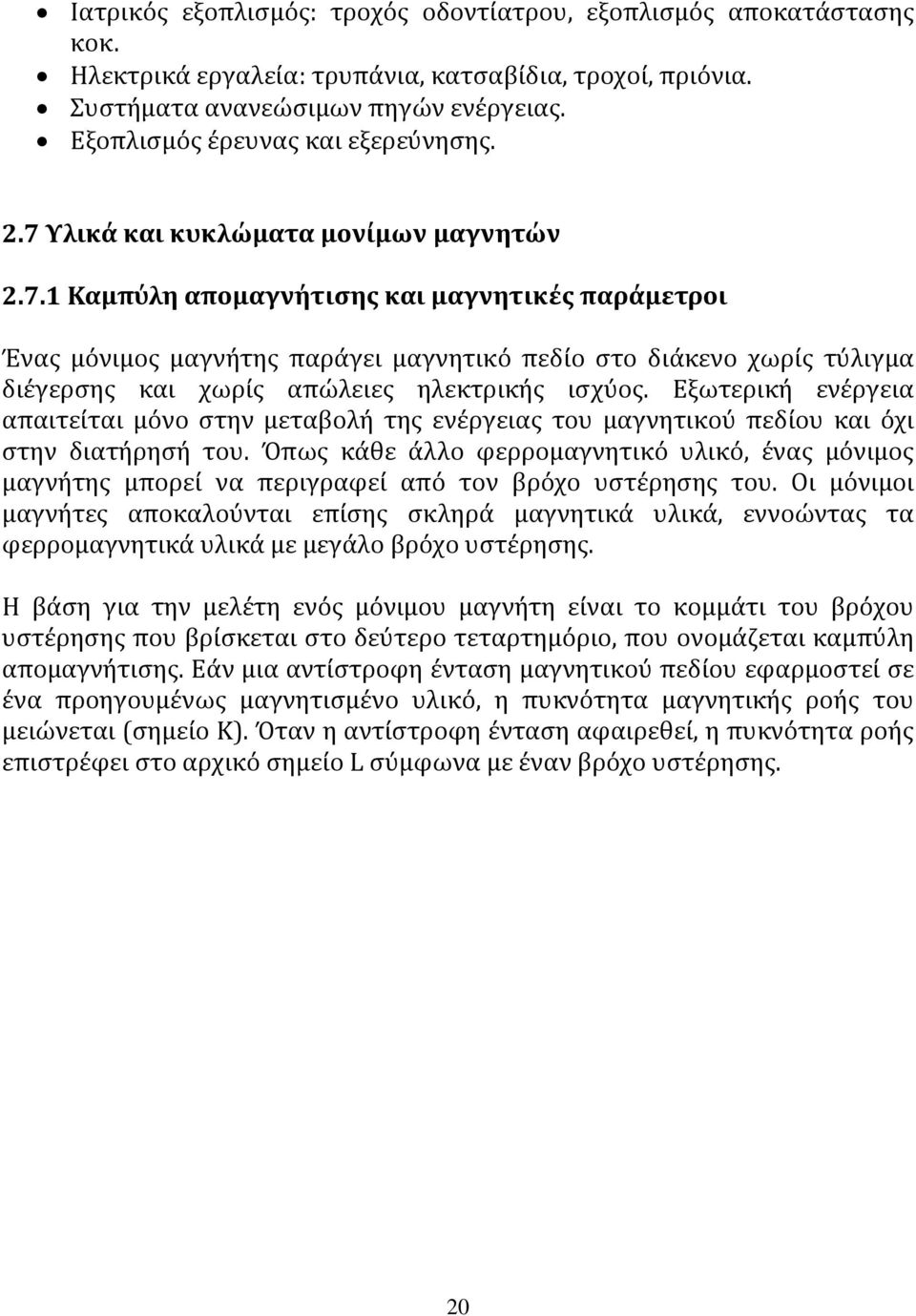 • Ιατρικός εξοπλισμός: τροχός οδοντίατρου, εξοπλισμός αποκατάστασης κοκ.
• Ηλεκτρικά εργαλεία: τρυπάνια, κατσαβίδια, τροχοί, πριόνια.
• Συστήματα ανανεώσιμων πηγών ενέργειας.
• Εξοπλισμός έρευνας και εξερεύνησης.

2.7 Υλικά και κυκλώματα μονίμων μαγνητών

2.7.1 Καμπύλη απομαγνήτισης και μαγνητικές παράμετροι

Ένας μόνιμος μαγνήτης παράγει μαγνητικό πεδίο στο διάκενο χωρίς τύλιγμα διέγερσης και χωρίς απώλειες ηλεκτρικής ισχύος. Εξωτερική ενέργεια απαιτείται μόνο στην μεταβολή της ενέργειας του μαγνητικού πεδίου και όχι στην διατήρησή του. Όπως κάθε άλλο φερρομαγνητικό υλικό, ένας μόνιμος μαγνήτης μπορεί να περιγραφεί από τον βρόχο υστέρησης του. Οι μόνιμοι μαγνήτες αποκαλούνται επίσης σκληρά μαγνητικά υλικά, εννοώντας τα φερρομαγνητικά υλικά με μεγάλο βρόχο υστέρησης.

Η βάση για την μελέτη ενός μόνιμου μαγνήτη είναι το κομμάτι του βρόχου υστέρησης που βρίσκεται στο δεύτερο τεταρτημόριο, που ονομάζεται καμπύλη απομαγνήτισης. Εάν μια αντίστροφη ένταση μαγνητικού πεδίου εφαρμοστεί σε ένα προηγουμένως μαγνητισμένο υλικό, η πυκνότητα μαγνητικής ροής του μειώνεται (σημείο Κ). Όταν η αντίστροφη ένταση αφαιρεθεί, η πυκνότητα ροής επιστρέφει στο αρχικό σημείο L σύμφωνα με έναν βρόχο υστέρησης.

20